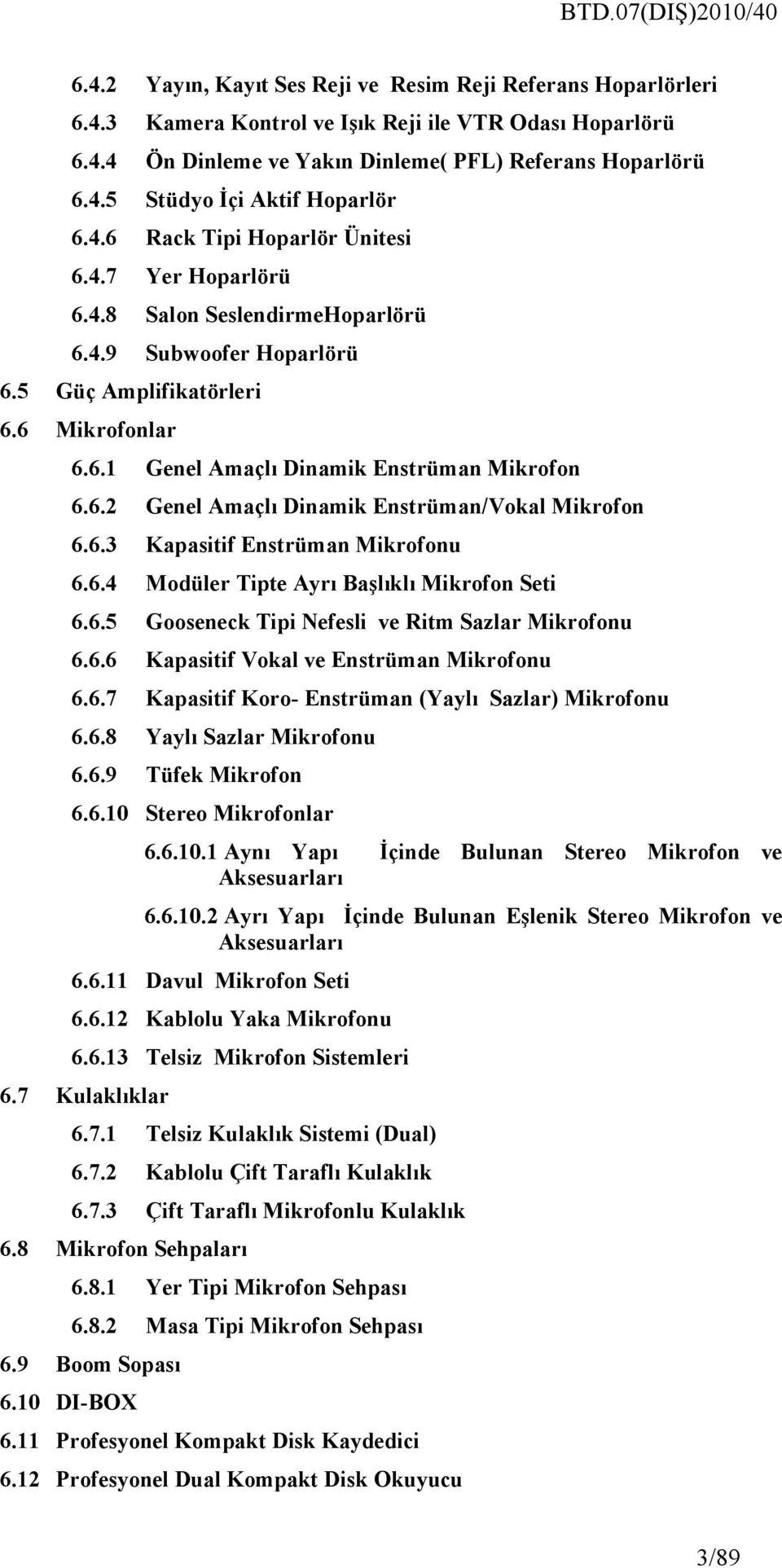 BTD.07(DIŞ)2010/40

6.4.2 Yayın, Kayıt Ses Reji ve Resim Reji Referans Hoparlörleri
6.4.3 Kamera Kontrol ve Işık Reji ile VTR Odası Hoparlörü
6.4.4 Ön Dinleme ve Yakın Dinleme( PFL) Referans Hoparlörü
6.4.5 Stüdyo İçi Aktif Hoparlör
6.4.6 Rack Tipi Hoparlör Ünitesi
6.4.7 Yer Hoparlörü
6.4.8 Salon SeslendirmeHoparlörü
6.4.9 Subwoofer Hoparlörü
6.5 Güç Amplifikatörleri
6.6 Mikrofonlar
6.6.1 Genel Amaçlı Dinamik Enstrüman Mikrofon
6.6.2 Genel Amaçlı Dinamik Enstrüman/Vokal Mikrofon
6.6.3 Kapasitif Enstrüman Mikrofonu
6.6.4 Modüler Tipte Ayrı Başlıklı Mikrofon Seti
6.6.5 Gooseneck Tipi Nefesli ve Ritm Sazlar Mikrofonu
6.6.6 Kapasitif Vokal ve Enstrüman Mikrofonu
6.6.7 Kapasitif Koro- Enstrüman (Yaylı Sazlar) Mikrofonu
6.6.8 Yaylı Sazlar Mikrofonu
6.6.9 Tüfek Mikrofon
6.6.10 Stereo Mikrofonlar
6.6.10.1 Aynı Yapı İçinde Bulunan Stereo Mikrofon ve Aksesuarları
6.6.10.2 Ayrı Yapı İçinde Bulunan Eşlenik Stereo Mikrofon ve Aksesuarları
6.6.11 Davul Mikrofon Seti
6.6.12 Kablolu Yaka Mikrofonu
6.6.13 Telsiz Mikrofon Sistemleri
6.7 Kulaklıklar
6.7.1 Telsiz Kulaklık Sistemi (Dual)
6.7.2 Kablolu Çift Taraflı Kulaklık
6.7.3 Çift Taraflı Mikrofonlu Kulaklık
6.8 Mikrofon Sehpaları
6.8.1 Yer Tipi Mikrofon Sehpası
6.8.2 Masa Tipi Mikrofon Sehpası
6.9 Boom Sopası
6.10 DI-BOX
6.11 Profesyonel Kompakt Disk Kaydedici
6.12 Profesyonel Dual Kompakt Disk Okuyucu

3/89